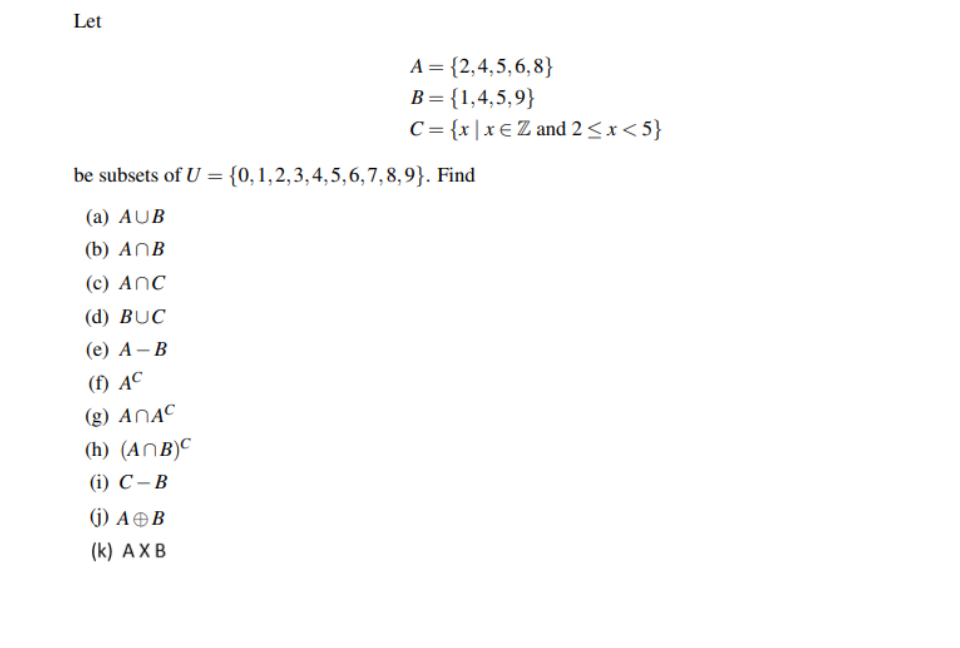 Let

$A = \{2,4,5,6,8\}$
$B = \{1,4,5,9\}$
$C = \{x \mid x \in \mathbb{Z} \text{ and } 2 \leq x < 5\}$

be subsets of $U = \{0,1,2,3,4,5,6,7,8,9\}$. Find

(a) $A \cup B$
(b) $A \cap B$
(c) $A \cap C$
(d) $B \cup C$
(e) $A - B$
(f) $A^C$
(g) $A \cap A^C$
(h) $(A \cap B)^C$
(i) $C - B$
(j) $A \oplus B$
(k) A X B